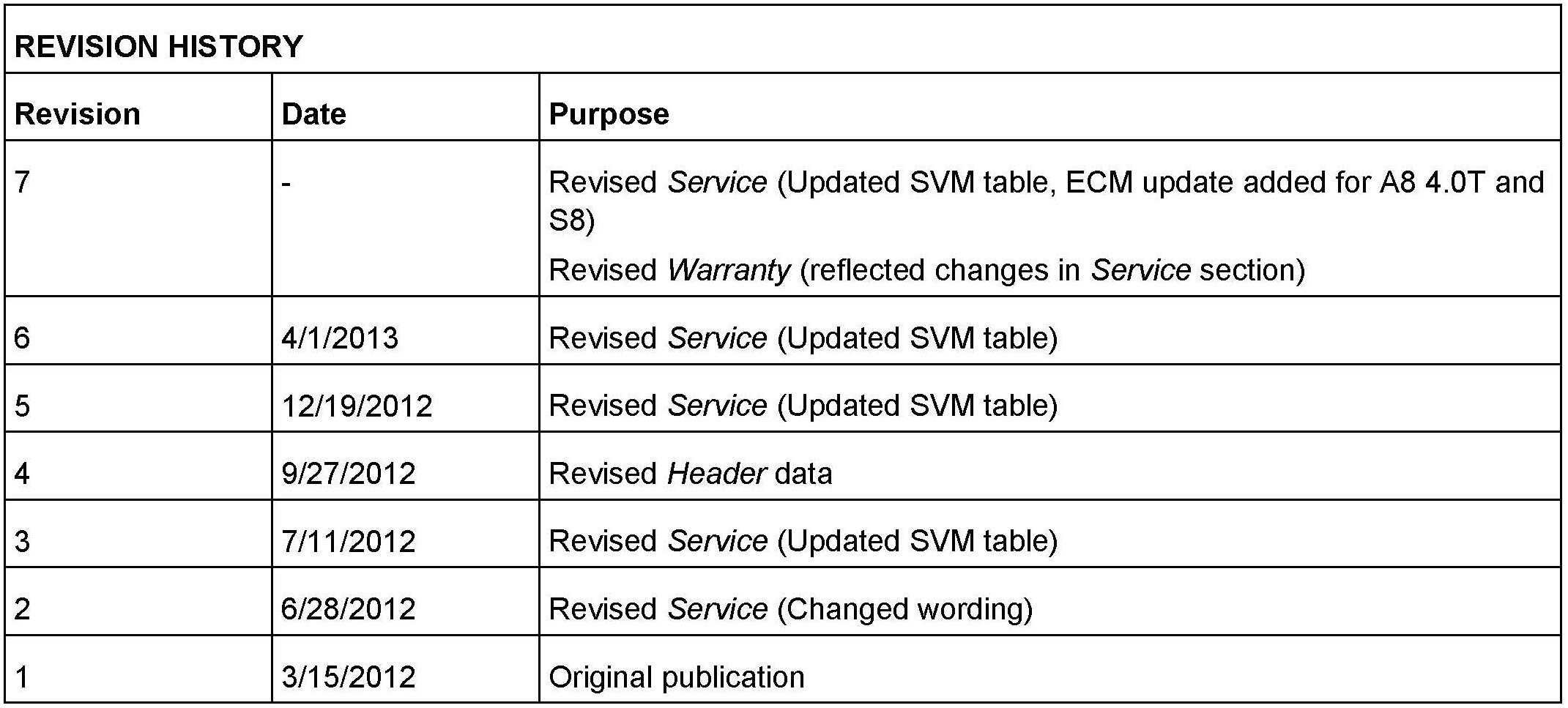 | REVISION HISTORY | | |
|---|---|---|
| Revision | Date | Purpose |
| 7 | - | Revised Service (Updated SVM table, ECM update added for A8 4.0T and S8) Revised Warranty (reflected changes in Service section) |
| 6 | 4/1/2013 | Revised Service (Updated SVM table) |
| 5 | 12/19/2012 | Revised Service (Updated SVM table) |
| 4 | 9/27/2012 | Revised Header data |
| 3 | 7/11/2012 | Revised Service (Updated SVM table) |
| 2 | 6/28/2012 | Revised Service (Changed wording) |
| 1 | 3/15/2012 | Original publication |